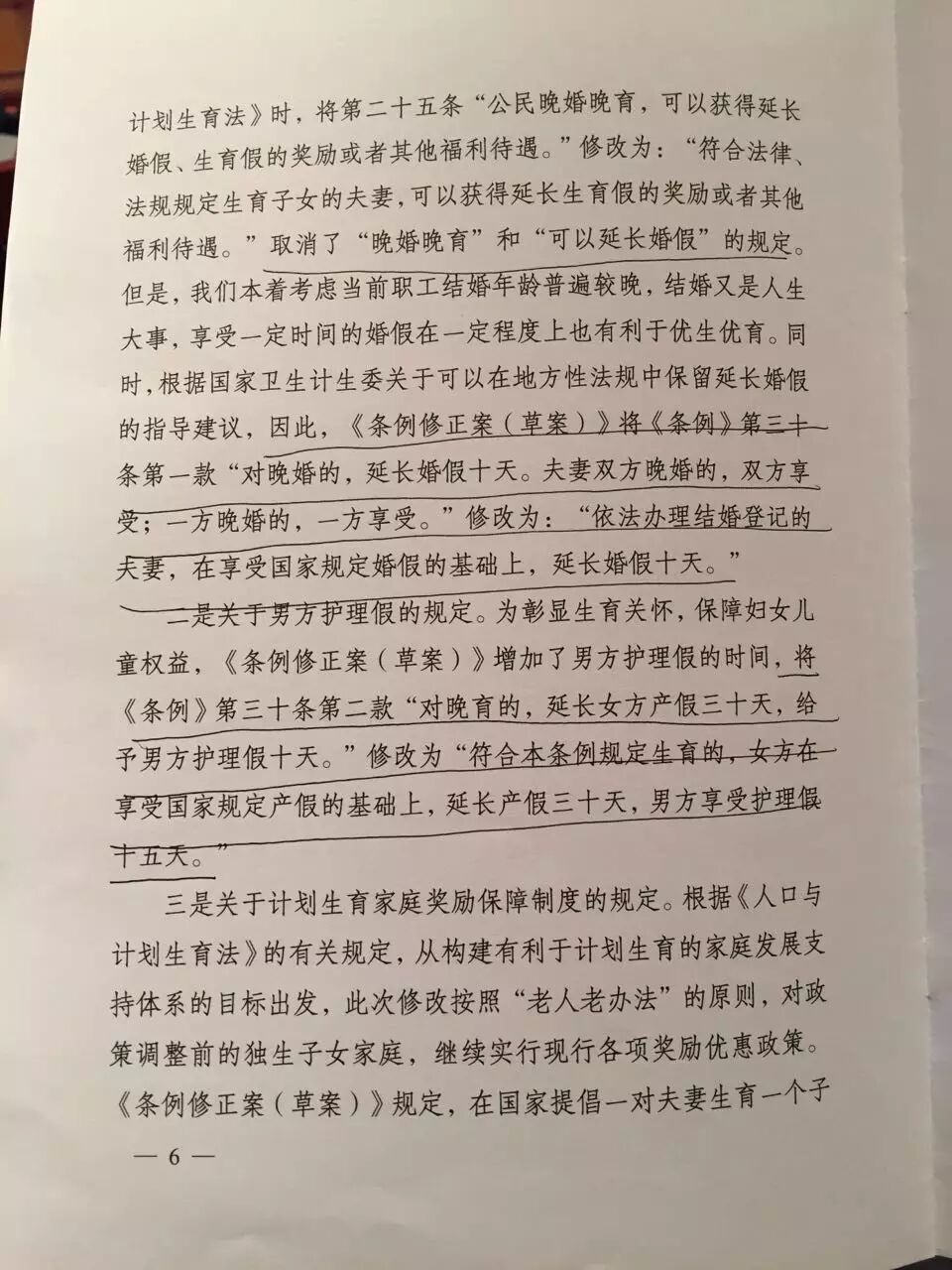 计划生育法》时，将第二十五条“公民晚婚晚育，可以获得延长婚假、生育假的奖励或者其他福利待遇。”修改为：“符合法律、法规规定生育子女的夫妻，可以获得延长生育假的奖励或者其他福利待遇。”取消了“晚婚晚育”和“可以延长婚假”的规定。但是，我们本着考虑当前职工结婚年龄普遍较晚，结婚又是人生大事，享受一定时间的婚假在一定程度上也有利于优生优育。同时，根据国家卫生计生委关于可以在地方性法规中保留延长婚假的指导建议，因此，《条例修正案（草案）》将《条例》第三十条第一款“对晚婚的，延长婚假十天。夫妻双方晚婚的，双方享受；一方晚婚的，一方享受。”修改为：“依法办理结婚登记的夫妻，在享受国家规定婚假的基础上，延长婚假十天。”

二是关于男方护理假的规定。为彰显生育关怀，保障妇女儿童权益，《条例修正案（草案）》增加了男方护理假的时间，将《条例》第三十条第二款“对晚育的，延长女方产假三十天，给予男方护理假十天。”修改为“符合本条例规定生育的，女方在享受国家规定产假的基础上，延长产假三十天，男方享受护理假十五天。”

三是关于计划生育家庭奖励保障制度的规定。根据《人口与计划生育法》的有关规定，从构建有利于计划生育的家庭发展支持体系的目标出发，此次修改按照“老人老办法”的原则，对政策调整前的独生子女家庭，继续实行现行各项奖励优惠政策。《条例修正案（草案）》规定，在国家提倡一对夫妻生育一个子

— 6 —